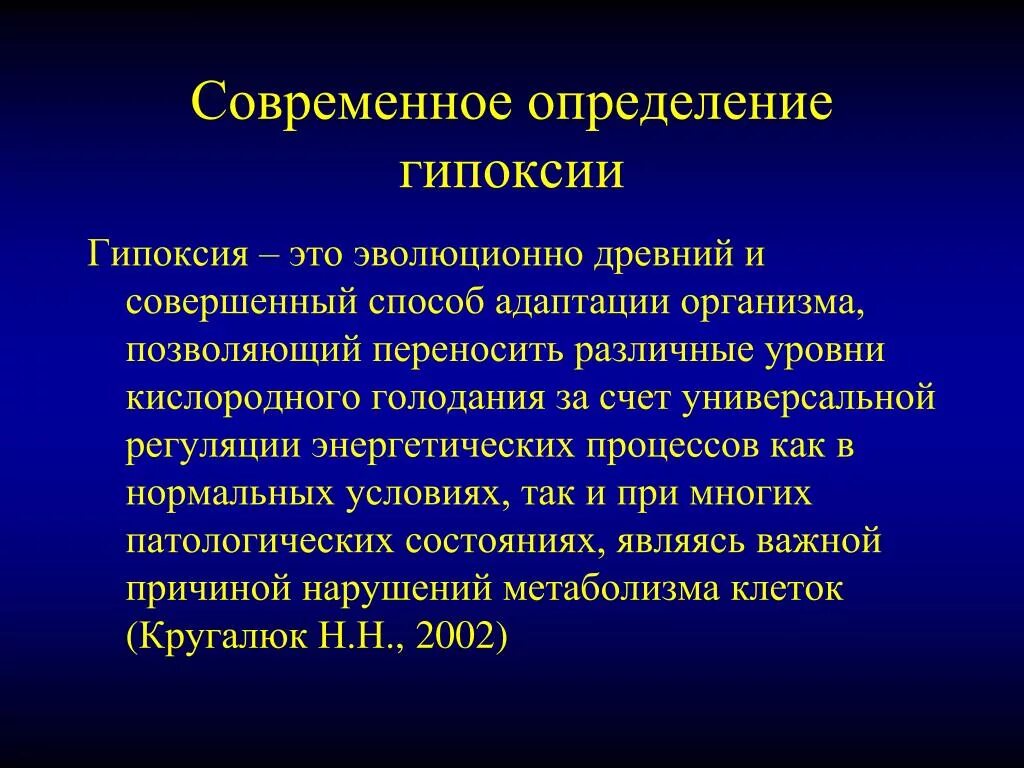 Современное определение гипоксии

Гипоксия – это эволюционно древний и совершенный способ адаптации организма, позволяющий переносить различные уровни кислородного голодания за счет универсальной регуляции энергетических процессов как в нормальных условиях, так и при многих патологических состояниях, являясь важной причиной нарушений метаболизма клеток (Кругалюк Н.Н., 2002)